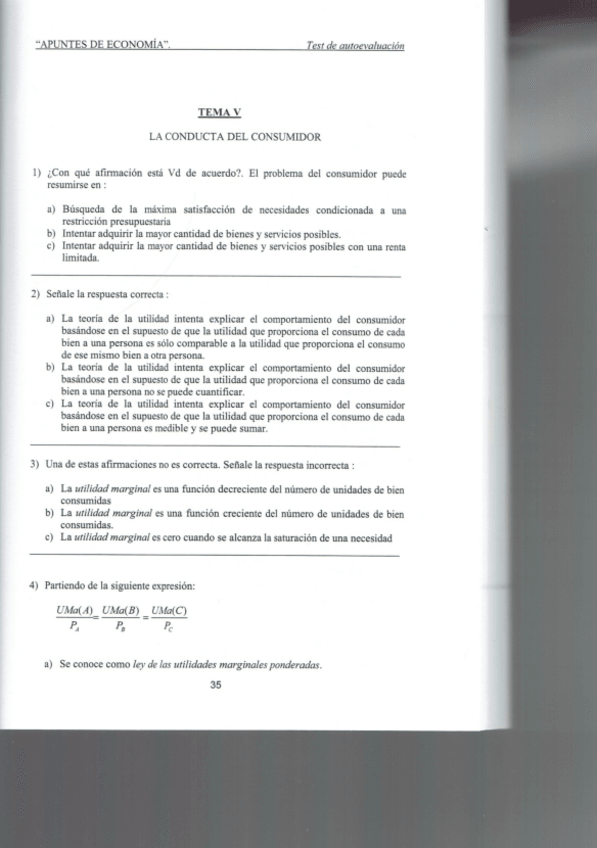 "APUNTES DE ECONOMÍA". Test de autoevaluación

TEMA V

LA CONDUCTA DEL CONSUMIDOR

1) ¿Con qué afirmación está Vd de acuerdo?. El problema del consumidor puede resumirse en :

a) Búsqueda de la máxima satisfacción de necesidades condicionada a una restricción presupuestaria
b) Intentar adquirir la mayor cantidad de bienes y servicios posibles.
c) Intentar adquirir la mayor cantidad de bienes y servicios posibles con una renta limitada.

2) Señale la respuesta correcta :

a) La teoría de la utilidad intenta explicar el comportamiento del consumidor basándose en el supuesto de que la utilidad que proporciona el consumo de cada bien a una persona es sólo comparable a la utilidad que proporciona el consumo de ese mismo bien a otra persona.
b) La teoría de la utilidad intenta explicar el comportamiento del consumidor basándose en el supuesto de que la utilidad que proporciona el consumo de cada bien a una persona no se puede cuantificar.
c) La teoría de la utilidad intenta explicar el comportamiento del consumidor basándose en el supuesto de que la utilidad que proporciona el consumo de cada bien a una persona es medible y se puede sumar.

3) Una de estas afirmaciones no es correcta. Señale la respuesta incorrecta :

a) La utilidad marginal es una función decreciente del número de unidades de bien consumidas
b) La utilidad marginal es una función creciente del número de unidades de bien consumidas.
c) La utilidad marginal es cero cuando se alcanza la saturación de una necesidad

4) Partiendo de la siguiente expresión:

$\frac{UMa(A)}{P_A} = \frac{UMa(B)}{P_B} = \frac{UMa(C)}{P_C}$

a) Se conoce como ley de las utilidades marginales ponderadas.

35